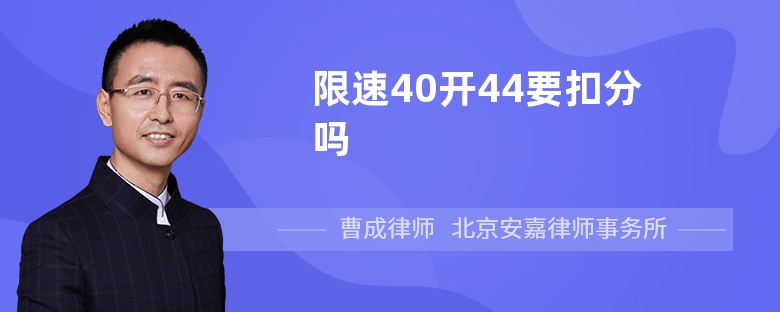 限速40开44要扣分吗

曹成律师 北京安嘉律师事务所